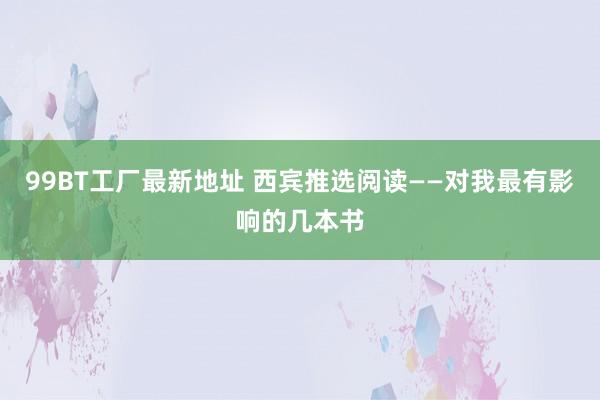 99BT工厂最新地址 西宾推选阅读——对我最有影响的几本书